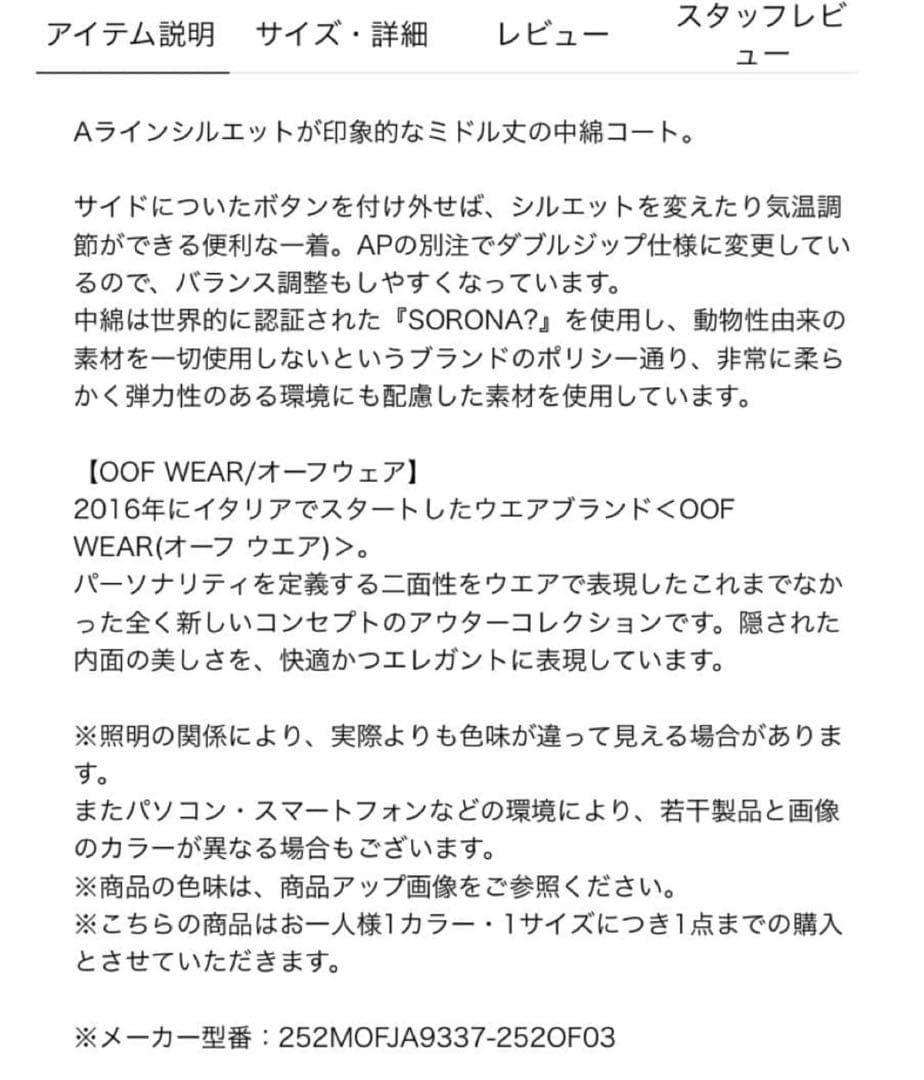 アイテム説明　サイズ・詳細　レビュー　スタッフレビュー

Aラインシルエットが印象的なミドル丈の中綿コート。

サイドについたボタンを付け外せば、シルエットを変えたり気温調節ができる便利な一着。APの別注でダブルジップ仕様に変更しているので、バランス調整もしやすくなっています。
中綿は世界的に認証された『SORONA?』を使用し、動物性由来の素材を一切使用しないというブランドのポリシー通り、非常に柔らかく弾力性のある環境にも配慮した素材を使用しています。

【OOF WEAR/オーフウェア】
2016年にイタリアでスタートしたウエアブランド＜OOF WEAR(オーフ ウエア)＞。
パーソナリティを定義する二面性をウエアで表現したこれまでなかった全く新しいコンセプトのアウターコレクションです。隠された内面の美しさを、快適かつエレガントに表現しています。

※照明の関係により、実際よりも色味が違って見える場合があります。
またパソコン・スマートフォンなどの環境により、若干製品と画像のカラーが異なる場合もございます。
※商品の色味は、商品アップ画像をご参照ください。
※こちらの商品はお一人様1カラー・1サイズにつき1点までの購入とさせていただきます。

※メーカー型番：252MOFJA9337-252OF03